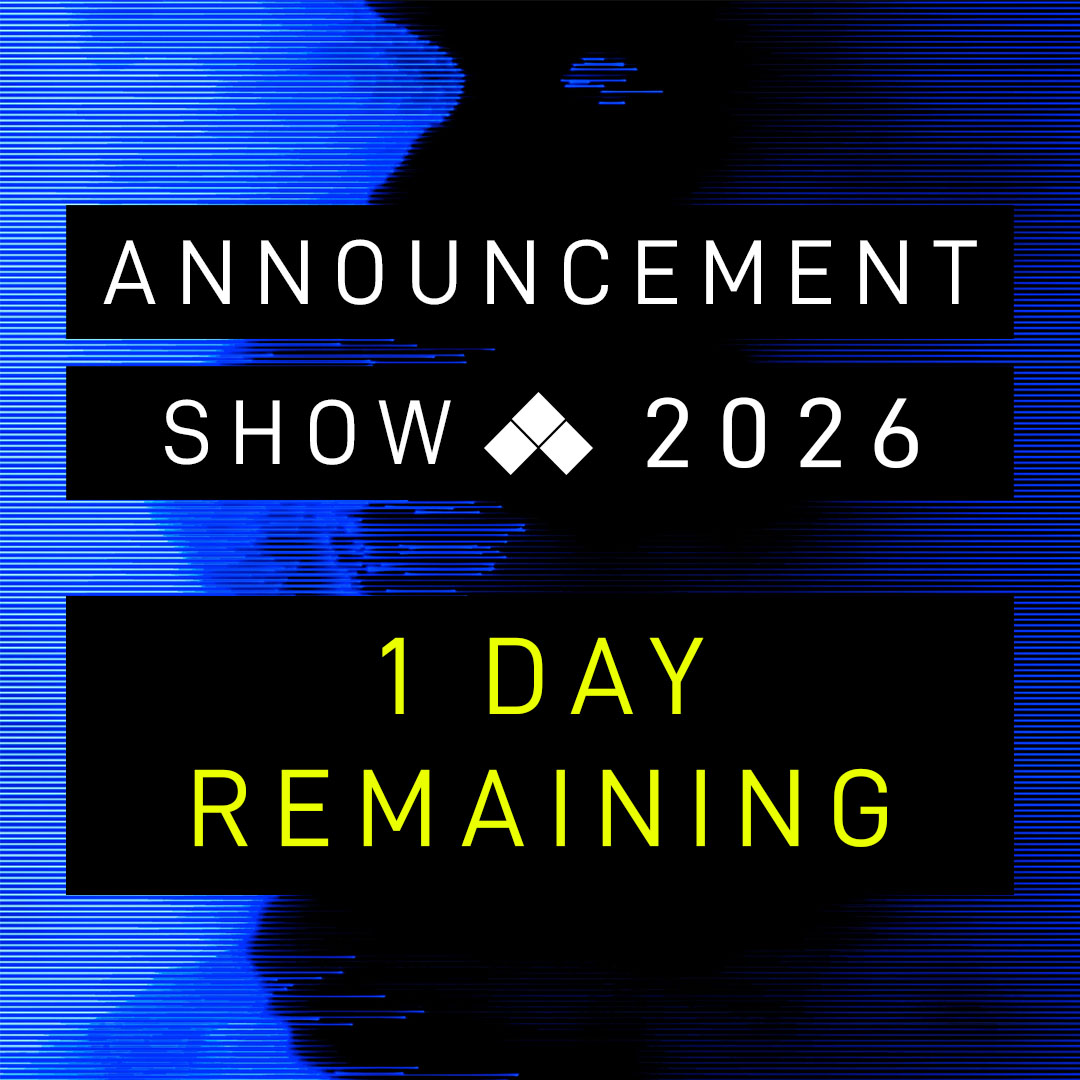 ANNOUNCEMENT
SHOW 2026

1 DAY
REMAINING